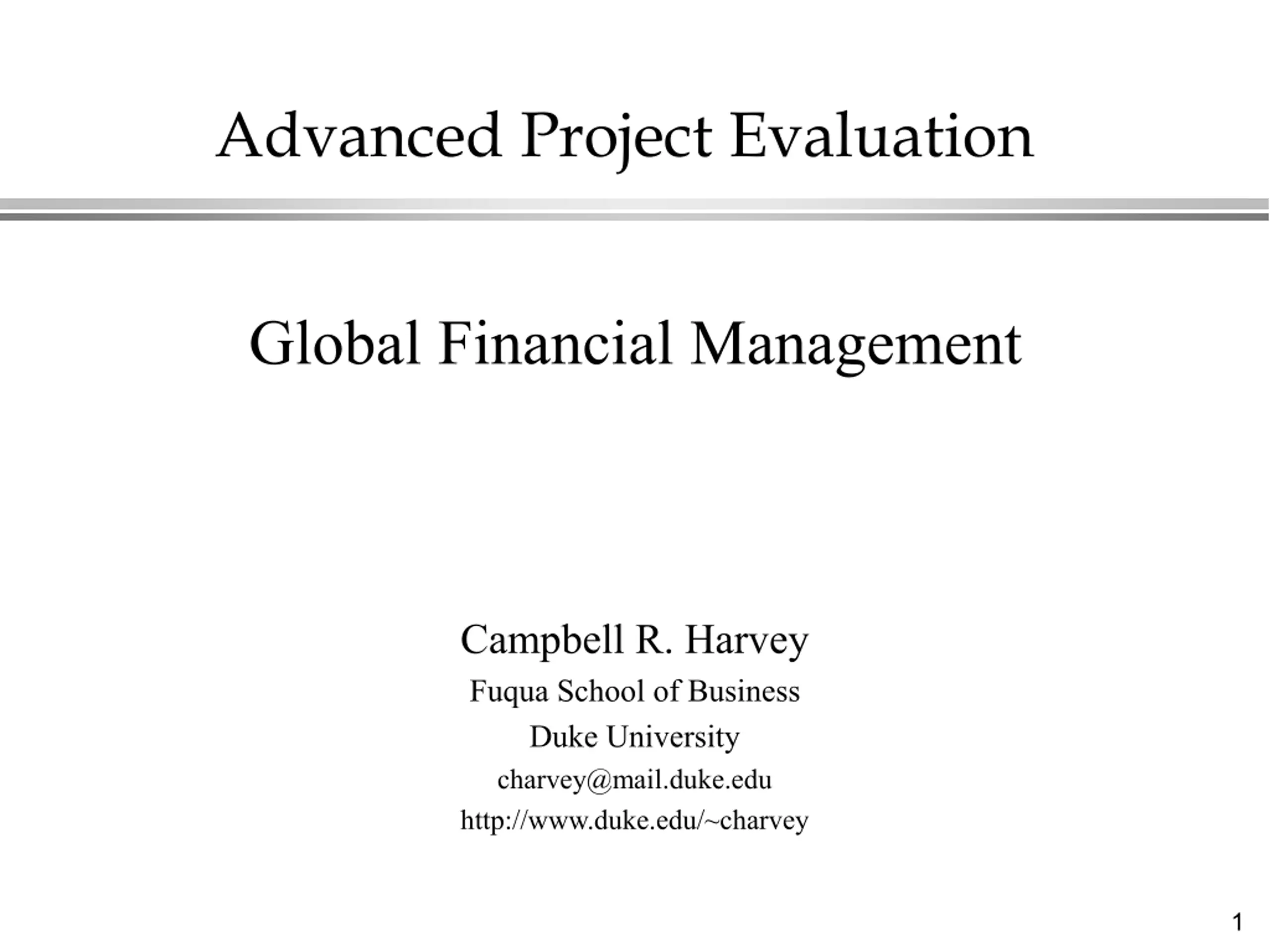 Advanced Project Evaluation

Global Financial Management

Campbell R. Harvey
Fuqua School of Business
Duke University
charvey@mail.duke.edu
http://www.duke.edu/~charvey

1